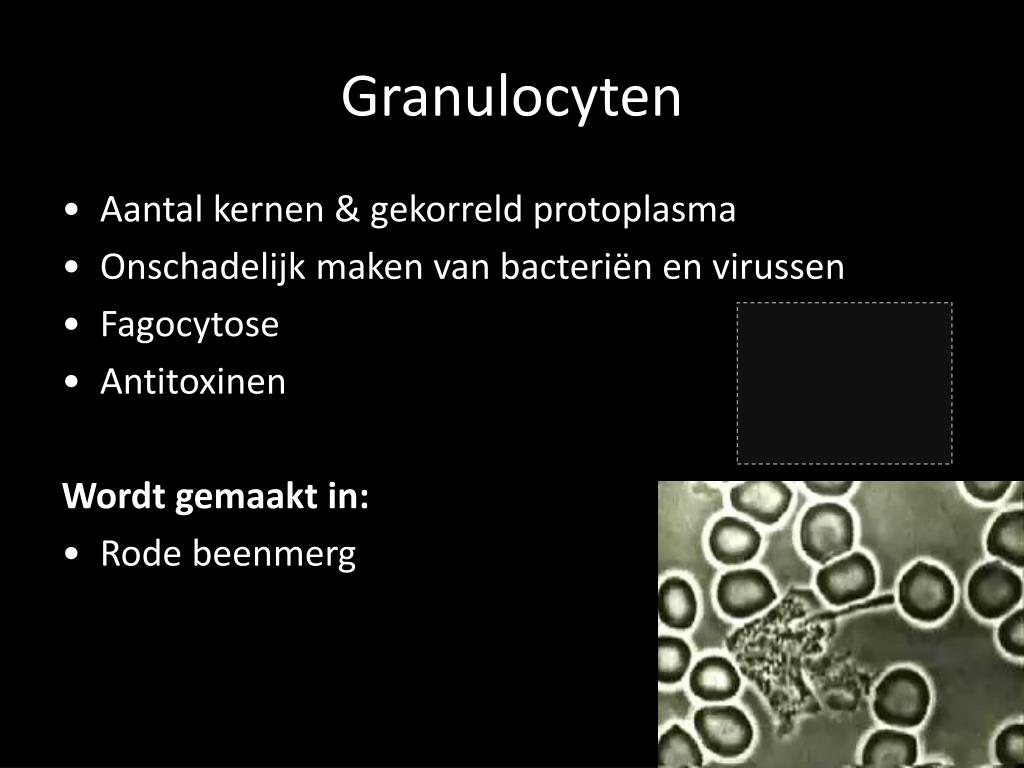 Granulocyten

• Aantal kernen & gekorreld protoplasma
• Onschadelijk maken van bacteriën en virussen
• Fagocytose
• Antitoxinen

Wordt gemaakt in:
• Rode beenmerg